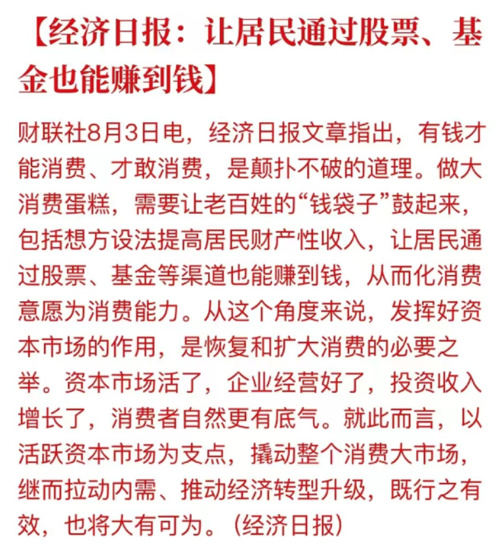 【经济日报：让居民通过股票、基金也能赚到钱】

财联社8月3日电，经济日报文章指出，有钱才能消费、才敢消费，是颠扑不破的道理。做大消费蛋糕，需要让老百姓的“钱袋子”鼓起来，包括想方设法提高居民财产性收入，让居民通过股票、基金等渠道也能赚到钱，从而化消费意愿为消费能力。从这个角度来说，发挥好资本市场的作用，是恢复和扩大消费的必要之举。资本市场活了，企业经营好了，投资收入增长了，消费者自然更有底气。就此而言，以活跃资本市场为支点，撬动整个消费大市场，继而拉动内需、推动经济转型升级，既行之有效，也将大有可为。（经济日报）